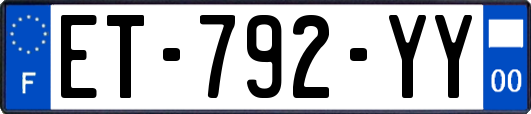 F
ET-792-YY
00